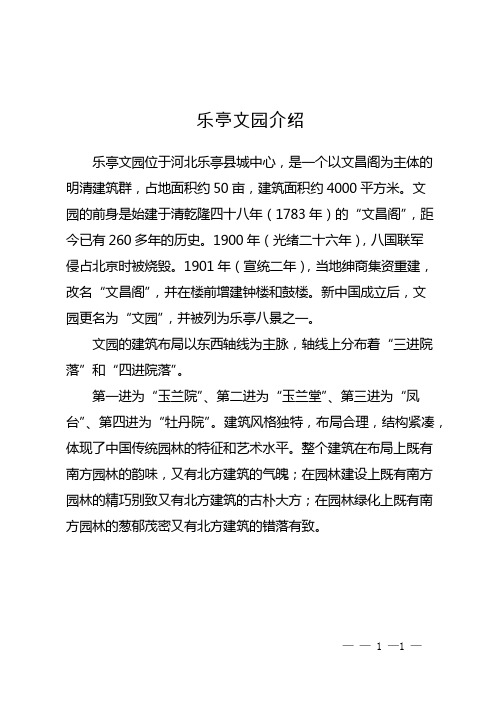 乐亭文园介绍

乐亭文园位于河北乐亭县城中心，是一个以文昌阁为主体的明清建筑群，占地面积约 50 亩，建筑面积约 4000 平方米。文园的前身是始建于清乾隆四十八年（1783 年）的“文昌阁”，距今已有 260 多年的历史。1900 年（光绪二十六年），八国联军侵占北京时被烧毁。1901 年（宣统二年），当地绅商集资重建，改名“文昌阁”，并在楼前增建钟楼和鼓楼。新中国成立后，文园更名为“文园”，并被列为乐亭八景之一。

文园的建筑布局以东西轴线为主脉，轴线上分布着“三进院落”和“四进院落”。

第一进为“玉兰院”、第二进为“玉兰堂”、第三进为“凤台”、第四进为“牡丹院”。建筑风格独特，布局合理，结构紧凑，体现了中国传统园林的特征和艺术水平。整个建筑在布局上既有南方园林的韵味，又有北方建筑的气魄；在园林建设上既有南方园林的精巧别致又有北方建筑的古朴大方；在园林绿化上既有南方园林的葱郁茂密又有北方建筑的错落有致。

— — 1 —1 —